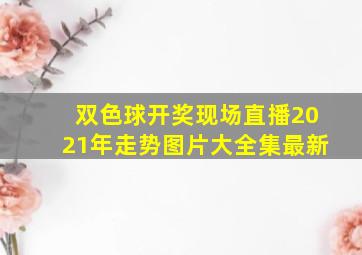 双色球开奖现场直播2021年走势图片大全集最新